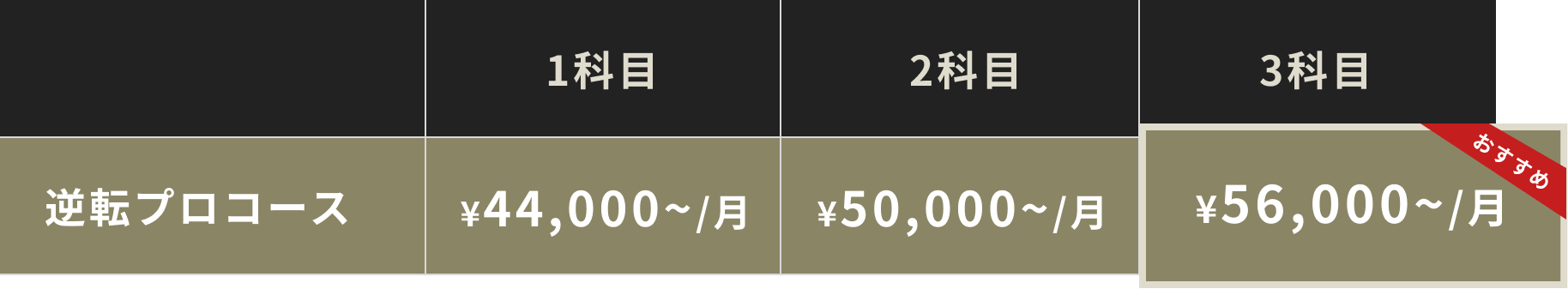 | | 1科目 | 2科目 | 3科目 |
|---|---|---|---|
| 逆転プロコース | ¥44,000~/月 | ¥50,000~/月 | おすすめ ¥56,000~/月 |